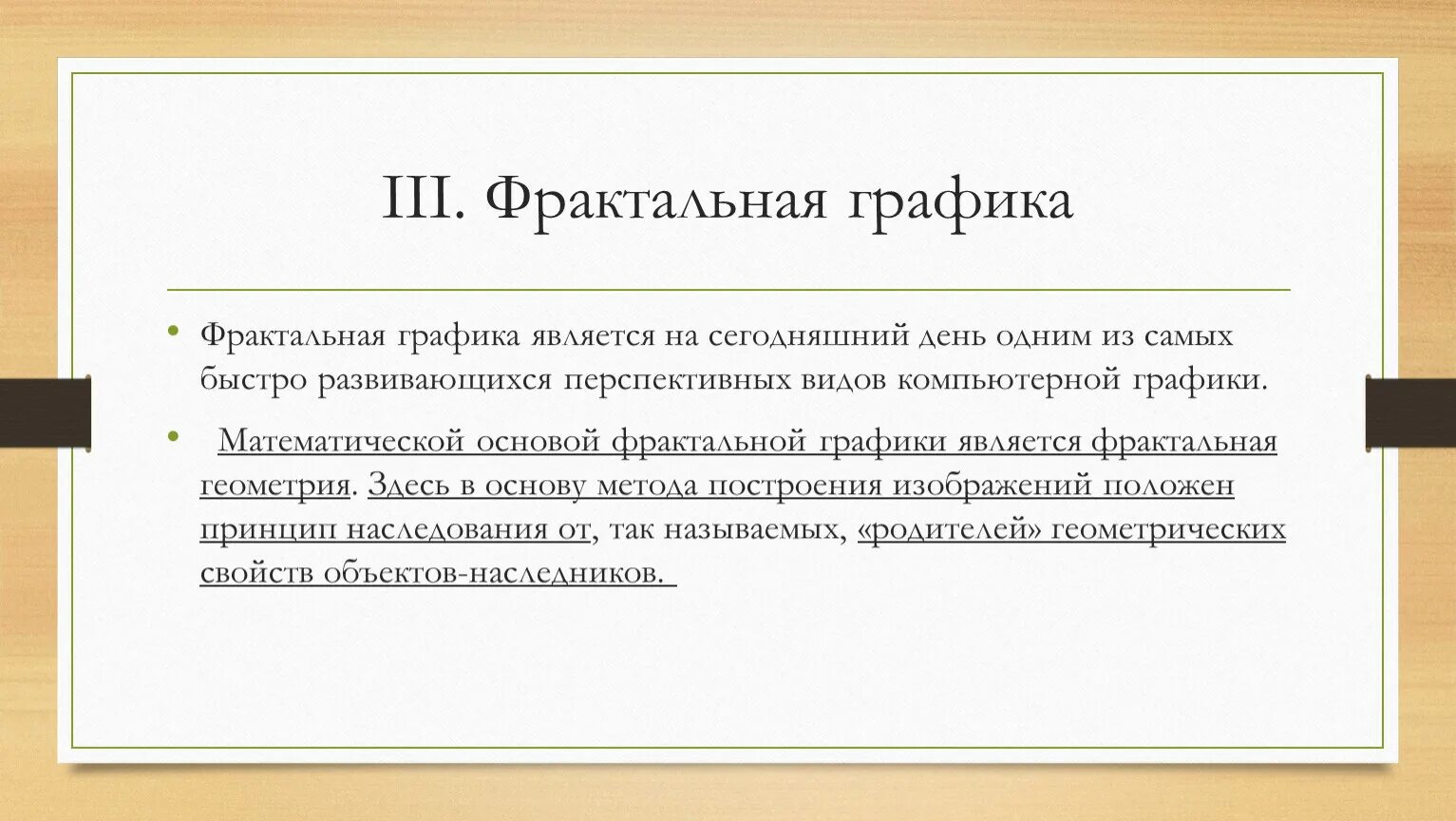 III. Фрактальная графика

• Фрактальная графика является на сегодняшний день одним из самых быстро развивающихся перспективных видов компьютерной графики.

• Математической основой фрактальной графики является фрактальная геометрия. Здесь в основу метода построения изображений положен принцип наследования от, так называемых, «родителей» геометрических свойств объектов-наследников.